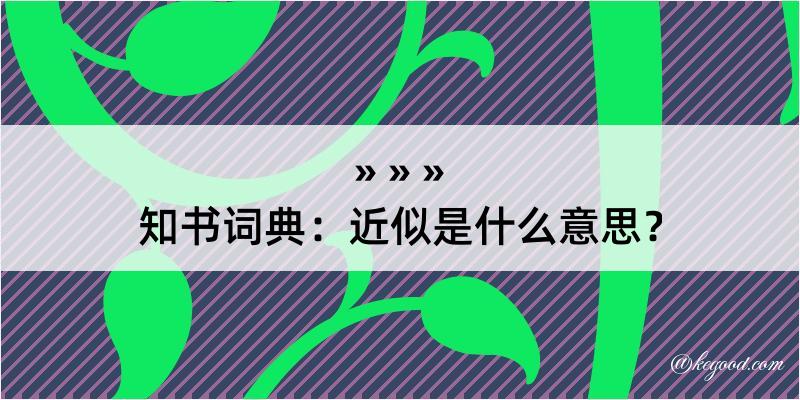 » » »
知书词典：近似是什么意思？

@kegood.com